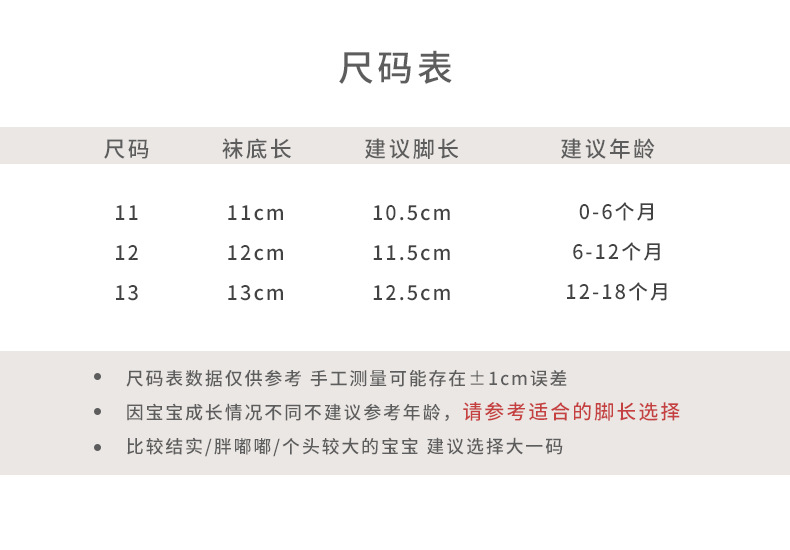 尺码表

| 尺码 | 袜底长 | 建议脚长 | 建议年龄 |
|---|---|---|---|
| 11 | 11cm | 10.5cm | 0-6个月 |
| 12 | 12cm | 11.5cm | 6-12个月 |
| 13 | 13cm | 12.5cm | 12-18个月 |

• 尺码表数据仅供参考 手工测量可能存在±1cm误差
• 因宝宝成长情况不同不建议参考年龄，请参考适合的脚长选择
• 比较结实/胖嘟嘟/个头较大的宝宝 建议选择大一码